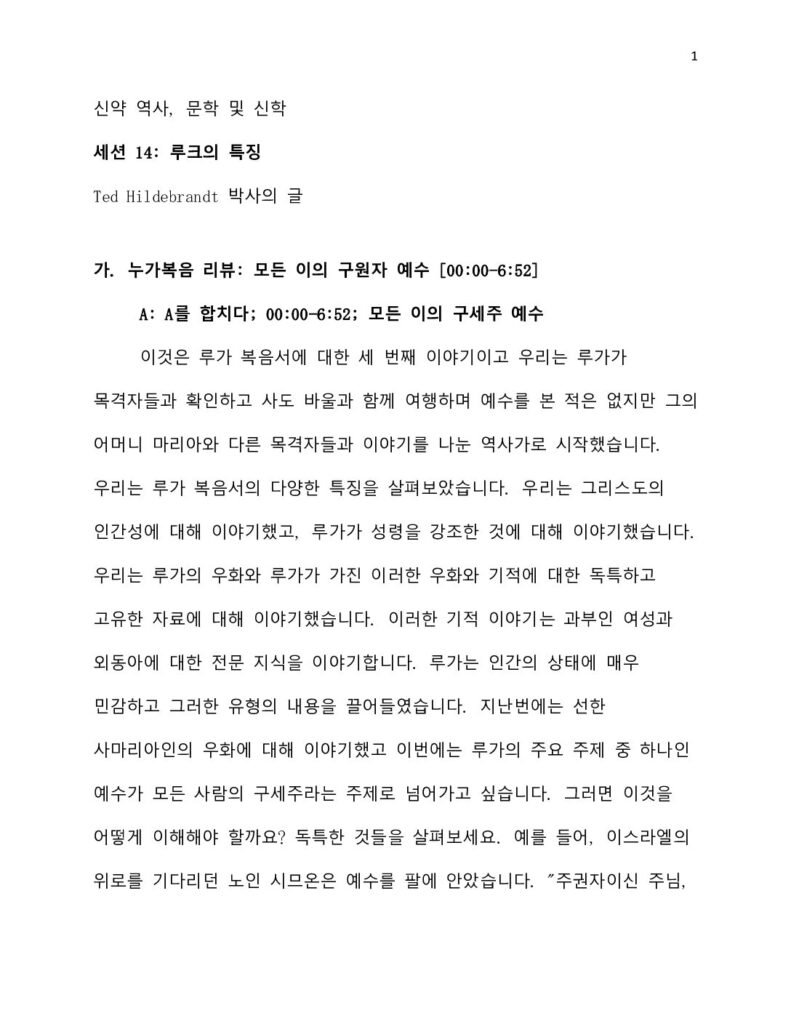 1

신약 역사, 문학 및 신학

세션 14: 루크의 특징

Ted Hildebrandt 박사의 글

가. 누가복음 리뷰: 모든 이의 구원자 예수 [00:00-6:52]

A: A를 합치다; 00:00-6:52; 모든 이의 구세주 예수

이것은 루가 복음서에 대한 세 번째 이야기이고 우리는 루가가 목격자들과 확인하고 사도 바울과 함께 여행하며 예수를 본 적은 없지만 그의 어머니 마리아와 다른 목격자들과 이야기를 나눈 역사가로 시작했습니다. 우리는 루가 복음서의 다양한 특징을 살펴보았습니다. 우리는 그리스도의 인간성에 대해 이야기했고, 루가가 성령을 강조한 것에 대해 이야기했습니다. 우리는 루가의 우화와 루가가 가진 이러한 우화와 기적에 대한 독특하고 고유한 자료에 대해 이야기했습니다. 이러한 기적 이야기는 과부인 여성과 외동아에 대한 전문 지식을 이야기합니다. 루가는 인간의 상태에 매우 민감하고 그러한 유형의 내용을 끌어들였습니다. 지난번에는 선한 사마리아인의 우화에 대해 이야기했고 이번에는 루가의 주요 주제 중 하나인 예수가 모든 사람의 구세주라는 주제로 넘어가고 싶습니다. 그러면 이것을 어떻게 이해해야 할까요? 독특한 것들을 살펴보세요. 예를 들어, 이스라엘의 위로를 기다리던 노인 시므온은 예수를 팔에 안았습니다. "주권자이신 주님,